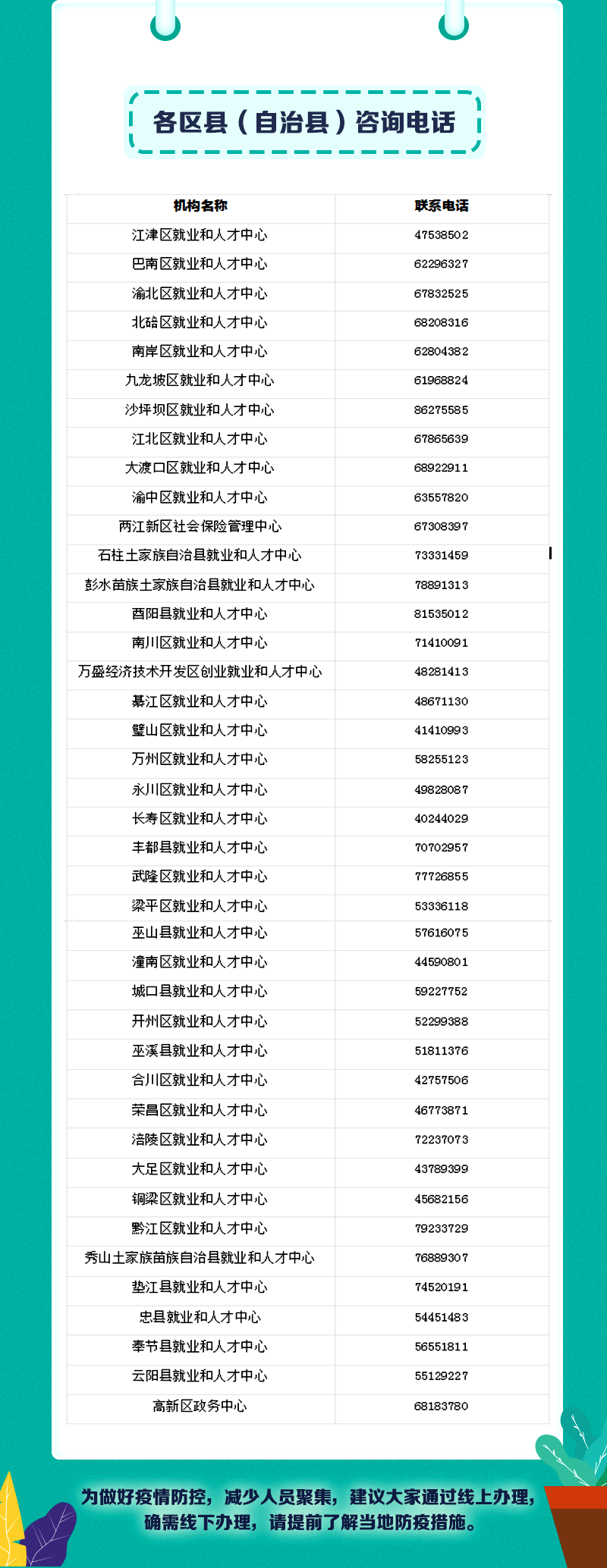 各区县（自治县）咨询电话

| 机构名称 | 联系电话 |
|---|---|
| 江津区就业和人才中心 | 47538502 |
| 巴南区就业和人才中心 | 62296327 |
| 渝北区就业和人才中心 | 67832525 |
| 北碚区就业和人才中心 | 68208316 |
| 南岸区就业和人才中心 | 62804382 |
| 九龙坡区就业和人才中心 | 61968824 |
| 沙坪坝区就业和人才中心 | 86275585 |
| 江北区就业和人才中心 | 67865639 |
| 大渡口区就业和人才中心 | 68922911 |
| 渝中区就业和人才中心 | 63557820 |
| 两江新区社会保险管理中心 | 67308397 |
| 石柱土家族自治县就业和人才中心 | 73331459 |
| 彭水苗族土家族自治县就业和人才中心 | 78891313 |
| 酉阳县就业和人才中心 | 81535012 |
| 南川区就业和人才中心 | 71410091 |
| 万盛经济技术开发区创业就业和人才中心 | 48281413 |
| 綦江区就业和人才中心 | 48671130 |
| 璧山区就业和人才中心 | 41410993 |
| 万州区就业和人才中心 | 58255123 |
| 永川区就业和人才中心 | 49828087 |
| 长寿区就业和人才中心 | 40244029 |
| 丰都县就业和人才中心 | 70702957 |
| 武隆区就业和人才中心 | 77726855 |
| 梁平区就业和人才中心 | 53336118 |
| 巫山县就业和人才中心 | 57616075 |
| 潼南区就业和人才中心 | 44590801 |
| 城口县就业和人才中心 | 59227752 |
| 开州区就业和人才中心 | 52299388 |
| 巫溪县就业和人才中心 | 51811376 |
| 合川区就业和人才中心 | 42757506 |
| 荣昌区就业和人才中心 | 46773871 |
| 涪陵区就业和人才中心 | 72237073 |
| 大足区就业和人才中心 | 43789399 |
| 铜梁区就业和人才中心 | 45682156 |
| 黔江区就业和人才中心 | 79233729 |
| 秀山土家族苗族自治县就业和人才中心 | 76889307 |
| 垫江县就业和人才中心 | 74520191 |
| 忠县就业和人才中心 | 54451483 |
| 奉节县就业和人才中心 | 56551811 |
| 云阳县就业和人才中心 | 55129227 |
| 高新区政务中心 | 68183780 |

为做好疫情防控，减少人员聚集，建议大家通过线上办理，确需线下办理，请提前了解当地防疫措施。